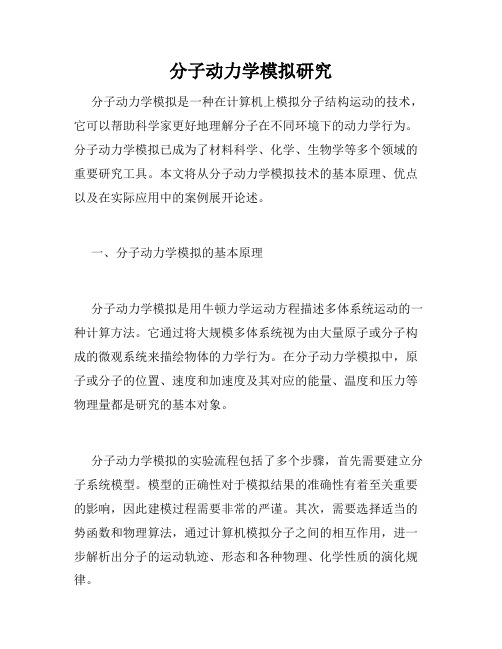 分子动力学模拟研究

分子动力学模拟是一种在计算机上模拟分子结构运动的技术，它可以帮助科学家更好地理解分子在不同环境下的动力学行为。分子动力学模拟已成为了材料科学、化学、生物学等多个领域的重要研究工具。本文将从分子动力学模拟技术的基本原理、优点以及在实际应用中的案例展开论述。

一、分子动力学模拟的基本原理

分子动力学模拟是用牛顿力学运动方程描述多体系统运动的一种计算方法。它通过将大规模多体系统视为由大量原子或分子构成的微观系统来描绘物体的力学行为。在分子动力学模拟中，原子或分子的位置、速度和加速度及其对应的能量、温度和压力等物理量都是研究的基本对象。

分子动力学模拟的实验流程包括了多个步骤，首先需要建立分子系统模型。模型的正确性对于模拟结果的准确性有着至关重要的影响，因此建模过程需要非常的严谨。其次，需要选择适当的势函数和物理算法，通过计算机模拟分子之间的相互作用，进一步解析出分子的运动轨迹、形态和各种物理、化学性质的演化规律。